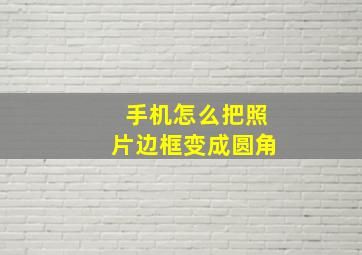 手机怎么把照片边框变成圆角